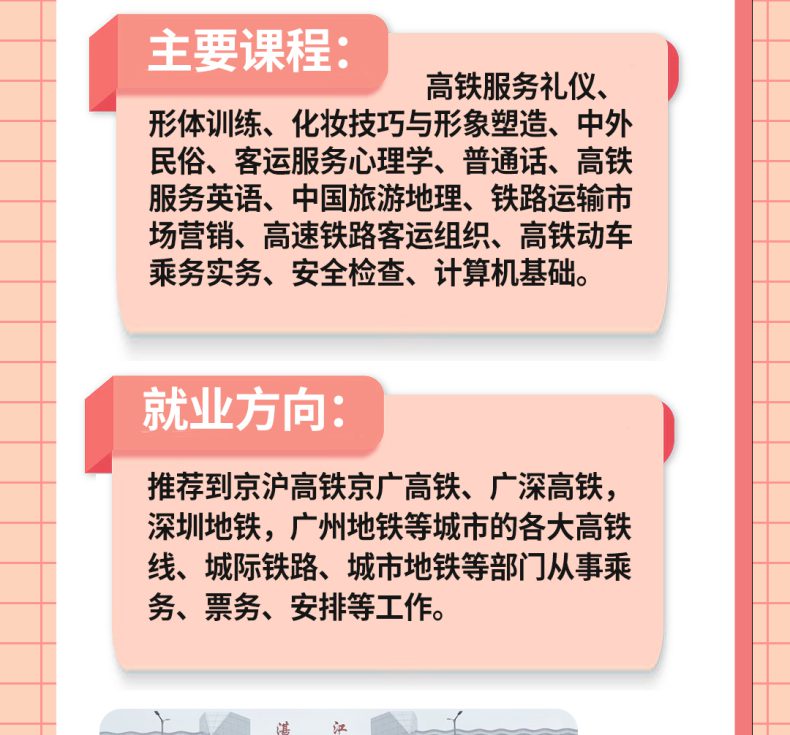 主要课程：

高铁服务礼仪、形体训练、化妆技巧与形象塑造、中外民俗、客运服务心理学、普通话、高铁服务英语、中国旅游地理、铁路运输市场营销、高速铁路客运组织、高铁动车乘务实务、安全检查、计算机基础。

就业方向：

推荐到京沪高铁京广高铁、广深高铁，深圳地铁，广州地铁等城市的各大高铁线、城际铁路、城市地铁等部门从事乘务、票务、安排等工作。

湛 江